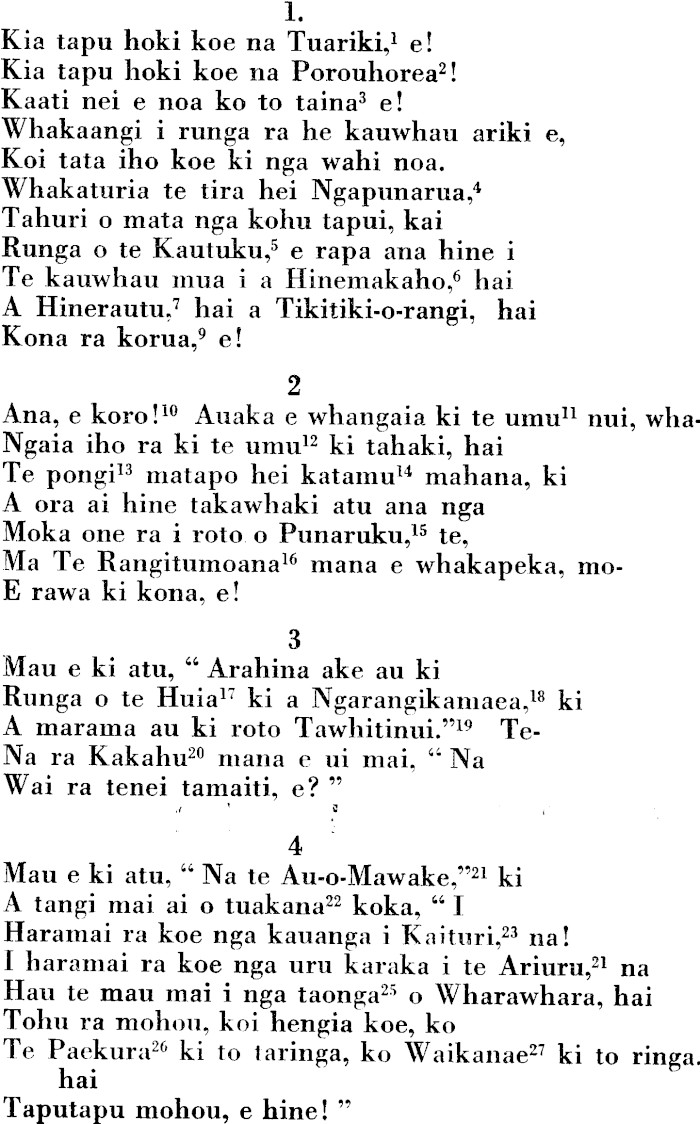 1.
Kia tapu hoki koe na Tuariki,$^{1}$ e!
Kia tapu hoki koe na Porouhorea$^{2}$!
Kaati nei e noa ko to taina$^{3}$ e!
Whakaangi i runga ra he kauwhau ariki e,
Koi tata iho koe ki nga wahi noa.
Whakaturia te tira hei Ngapunarua,$^{4}$
Tahuri o mata nga kohu tapui, kai
Runga o te Kautuku,$^{5}$ e rapa ana hine i
Te kauwhau mua i a Hinemakaho,$^{6}$ hai
A Hinerautu,$^{7}$ hai a Tikitiki-o-rangi, hai
Kona ra korua,$^{9}$ e!

2
Ana, e koro!$^{10}$ Auaka e whangaia ki te umu$^{11}$ nui, wha-
Ngaia iho ra ki te umu$^{12}$ ki tahaki, hai
Te pongi$^{13}$ matapo hei katamu$^{14}$ mahana, ki
A ora ai hine takawhaki atu ana nga
Moka one ra i roto o Punaruku,$^{15}$ te,
Ma Te Rangitumoana$^{16}$ mana e whakapeka, mo-
E rawa ki kona, e!

3
Mau e ki atu, " Arahina ake au ki
Runga o te Huia$^{17}$ ki a Ngarangikamaea,$^{18}$ ki
A marama au ki roto Tawhitinui."$^{19}$ Te-
Na ra Kakahu$^{20}$ mana e ui mai, " Na
Wai ra tenei tamaiti, e? "

4
Mau e ki atu, " Na te Au-o-Mawake,"$^{21}$ ki
A tangi mai ai o tuakana$^{22}$ koka, " I
Haramai ra koe nga kauanga i Kaituri,$^{23}$ na!
I haramai ra koe nga uru karaka i te Ariuru,$^{21}$ na
Hau te mau mai i nga taonga$^{25}$ o Wharawhara, hai
Tohu ra mohou, koi hengia koe, ko
Te Paekura$^{26}$ ki to taringa, ko Waikanae$^{27}$ ki to ringa.
hai
Taputapu mohou, e hine! "